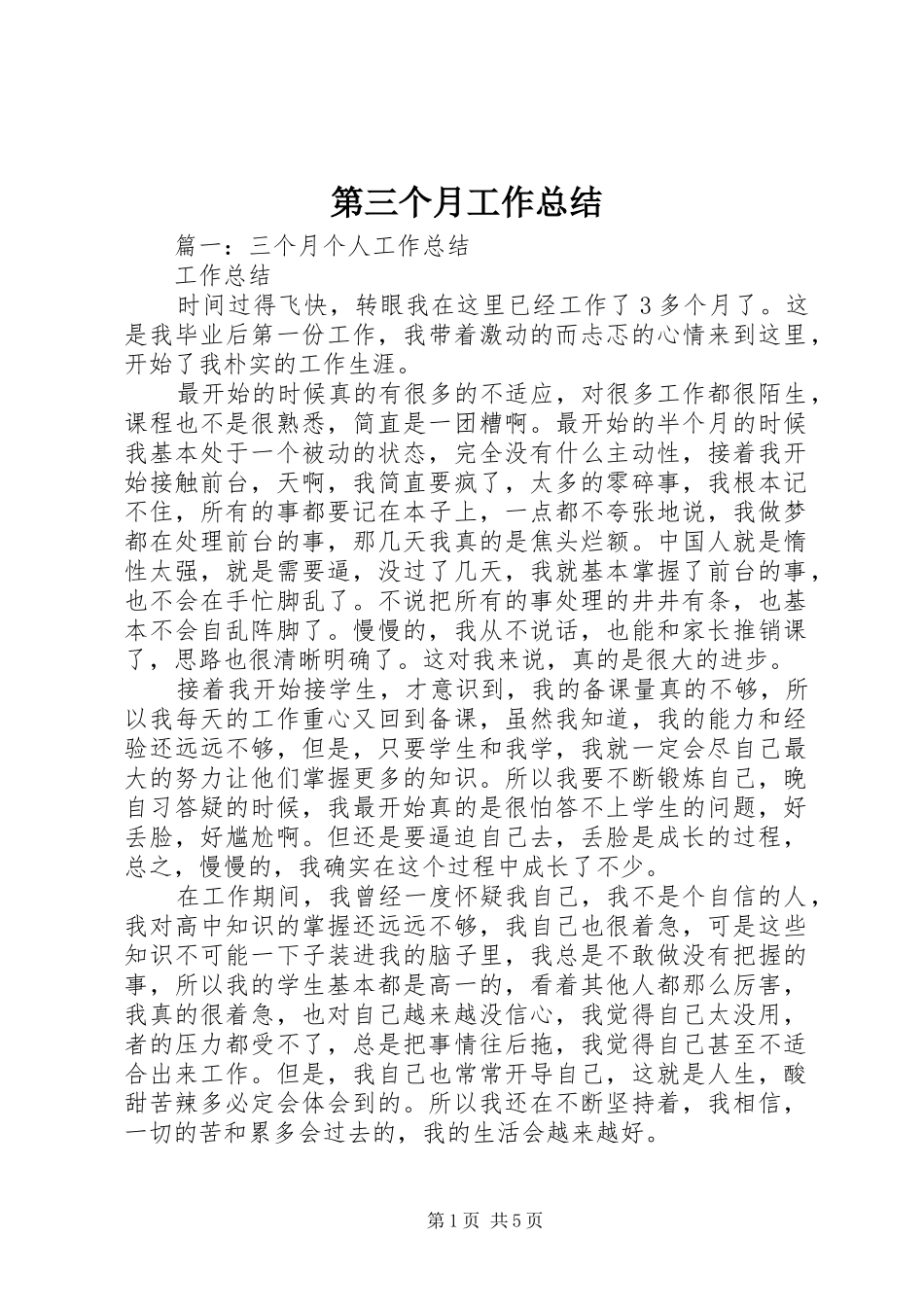 第三个月工作总结

篇一：三个月个人工作总结

工作总结

时间过得飞快，转眼我在这里已经工作了3多个月了。这是我毕业后第一份工作，我带着激动的而忐忑的心情来到这里，开始了我朴实的工作生涯。

最开始的时候真的有很多的不适应，对很多工作都很陌生，课程也不是很熟悉，简直是一团糟啊。最开始的半个月的时候我基本处于一个被动的状态，完全没有什么主动性，接着我开始接触前台，天啊，我简直要疯了，太多的零碎事，我根本记不住，所有的事都要记在本子上，一点都不夸张地说，我做梦都在处理前台的事，那几天我真的是焦头烂额。中国人就是惰性太强，就是需要逼，没过了几天，我就基本掌握了前台的事，也不会在手忙脚乱了。不说把所有的事处理的井井有条，也基本不会自乱阵脚了。慢慢的，我从不说话，也能和家长推销课了，思路也很清晰明确了。这对我来说，真的是很大的进步。

接着我开始接学生，才意识到，我的备课量真的不够，所以我每天的工作重心又回到备课，虽然我知道，我的能力和经验还远远不够，但是，只要学生和我学，我就一定会尽自己最大的努力让他们掌握更多的知识。所以我要不断锻炼自己，晚自习答疑的时候，我最开始真的是很怕答不上学生的问题，好丢脸，好尴尬啊。但还是要逼迫自己去，丢脸是成长的过程，总之，慢慢的，我确实在这个过程中成长了不少。

在工作期间，我曾经一度怀疑我自己，我不是个自信的人，我对高中知识的掌握还远远不够，我自己也很着急，可是这些知识不可能一下子装进我的脑子里，我总是不敢做没有把握的事，所以我的学生基本都是高一的，看着其他人都那么厉害，我真的很着急，也对自己越来越没信心，我觉得自己太没用，者的压力都受不了，总是把事情往后拖，我觉得自己甚至不适合出来工作。但是，我自己也常常开导自己，这就是人生，酸甜苦辣多必定会体会到的。所以我还在不断坚持着，我相信，一切的苦和累多会过去的，我的生活会越来越好。

第1页 共5页